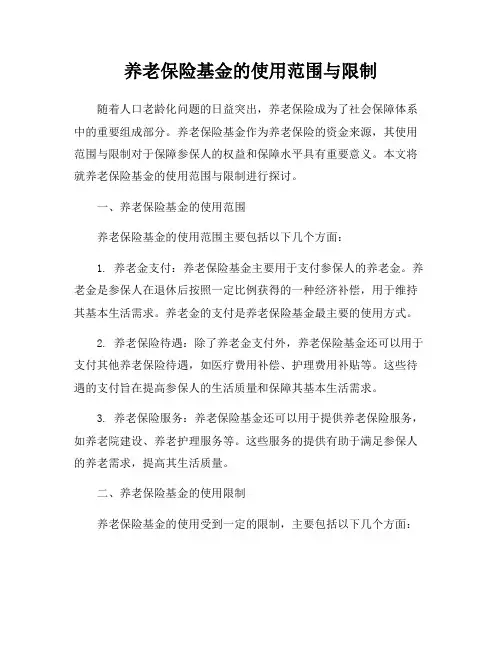 养老保险基金的使用范围与限制

随着人口老龄化问题的日益突出，养老保险成为了社会保障体系中的重要组成部分。养老保险基金作为养老保险的资金来源，其使用范围与限制对于保障参保人的权益和保障水平具有重要意义。本文将就养老保险基金的使用范围与限制进行探讨。

一、养老保险基金的使用范围

养老保险基金的使用范围主要包括以下几个方面：

1. 养老金支付：养老保险基金主要用于支付参保人的养老金。养老金是参保人在退休后按照一定比例获得的一种经济补偿，用于维持其基本生活需求。养老金的支付是养老保险基金最主要的使用方式。

2. 养老保险待遇：除了养老金支付外，养老保险基金还可以用于支付其他养老保险待遇，如医疗费用补偿、护理费用补贴等。这些待遇的支付旨在提高参保人的生活质量和保障其基本生活需求。

3. 养老保险服务：养老保险基金还可以用于提供养老保险服务，如养老院建设、养老护理服务等。这些服务的提供有助于满足参保人的养老需求，提高其生活质量。

二、养老保险基金的使用限制

养老保险基金的使用受到一定的限制，主要包括以下几个方面：